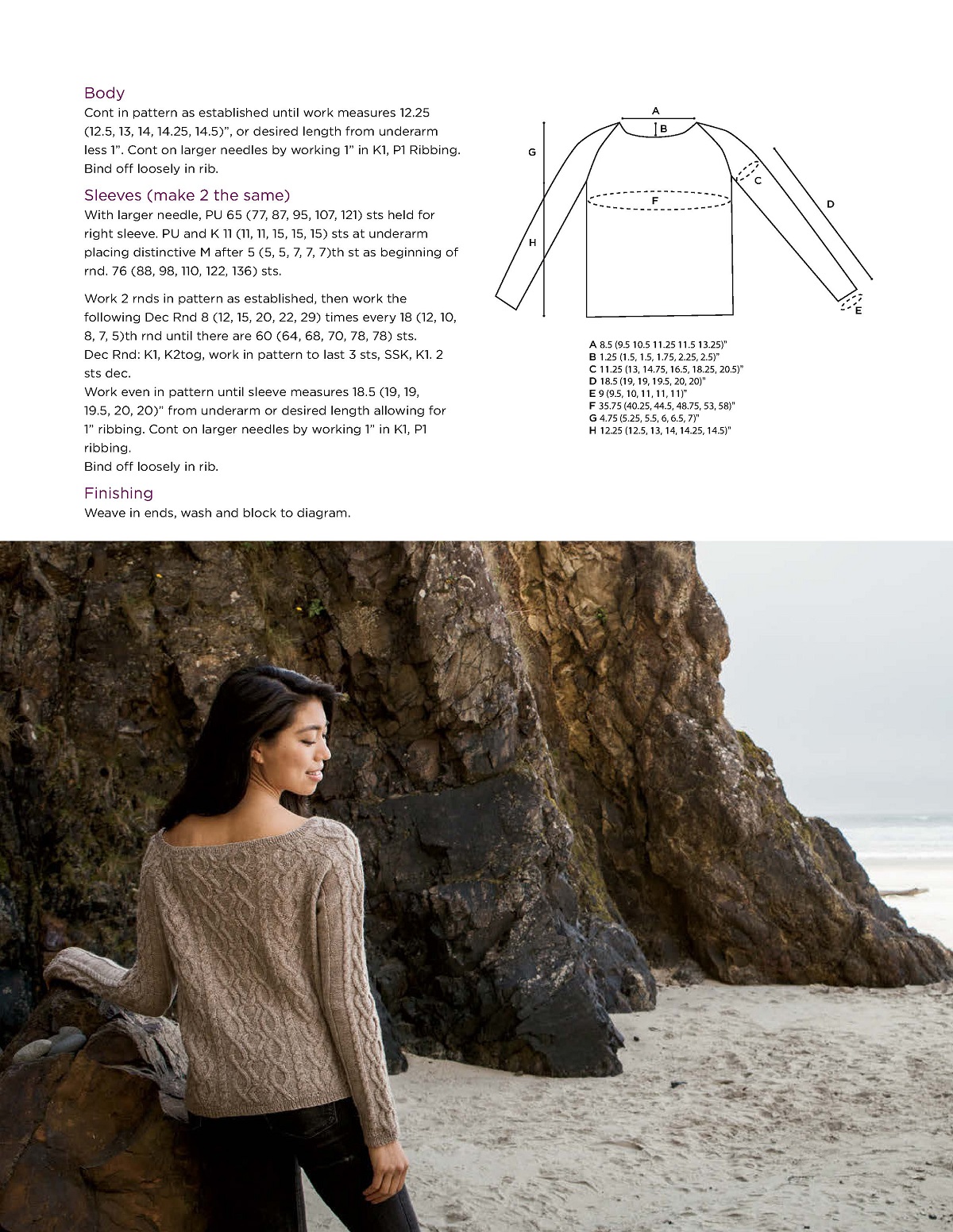 Body
Cont in pattern as established until work measures 12.25 (12.5, 13, 14, 14.25, 14.5)", or desired length from underarm less 1". Cont on larger needles by working 1" in K1, P1 Ribbing. Bind off loosely in rib.

Sleeves (make 2 the same)
With larger needle, PU 65 (77, 87, 95, 107, 121) sts held for right sleeve. PU and K 11 (11, 11, 15, 15, 15) sts at underarm placing distinctive M after 5 (5, 5, 7, 7, 7)th st as beginning of rnd. 76 (88, 98, 110, 122, 136) sts.

Work 2 rnds in pattern as established, then work the following Dec Rnd 8 (12, 15, 20, 22, 29) times every 18 (12, 10, 8, 7, 5)th rnd until there are 60 (64, 68, 70, 78, 78) sts.
Dec Rnd: K1, K2tog, work in pattern to last 3 sts, SSK, K1. 2 sts dec.
Work even in pattern until sleeve measures 18.5 (19, 19, 19.5, 20, 20)" from underarm or desired length allowing for 1" ribbing. Cont on larger needles by working 1" in K1, P1 ribbing.
Bind off loosely in rib.

Finishing
Weave in ends, wash and block to diagram.

A
B
G
C
F
D
H
E

A 8.5 (9.5 10.5 11.25 11.5 13.25)"
B 1.25 (1.5, 1.5, 1.75, 2.25, 2.5)"
C 11.25 (13, 14.75, 16.5, 18.25, 20.5)"
D 18.5 (19, 19, 19.5, 20, 20)"
E 9 (9.5, 10, 11, 11, 11)"
F 35.75 (40.25, 44.5, 48.75, 53, 58)"
G 4.75 (5.25, 5.5, 6, 6.5, 7)"
H 12.25 (12.5, 13, 14, 14.25, 14.5)"